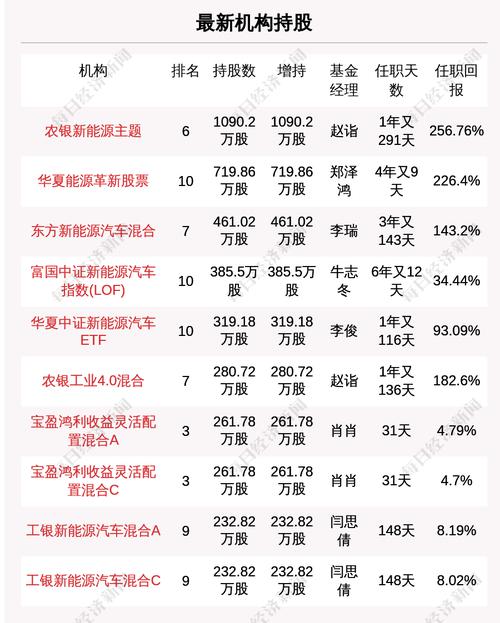 最新机构持股

| 机构 | 排名 | 持股数 | 增持 | 基金经理 | 任职天数 | 任职回报 |
|---|---|---|---|---|---|---|
| 农银新能源主题 | 6 | 1090.2万股 | 1090.2万股 | 赵诣 | 1年又291天 | 256.76% |
| 华夏能源革新股票 | 10 | 719.86万股 | 719.86万股 | 郑泽鸿 | 4年又9天 | 226.4% |
| 东方新能源汽车混合 | 7 | 461.02万股 | 461.02万股 | 李瑞 | 3年又143天 | 143.2% |
| 富国中证新能源汽车指数(LOF) | 10 | 385.5万股 | 385.5万股 | 牛志冬 | 6年又12天 | 34.44% |
| 华夏中证新能源汽车ETF | 10 | 319.18万股 | 319.18万股 | 李俊 | 1年又116天 | 93.09% |
| 农银工业4.0混合 | 7 | 280.72万股 | 280.72万股 | 赵诣 | 1年又136天 | 182.6% |
| 宝盈鸿利收益灵活配置混合A | 3 | 261.78万股 | 261.78万股 | 肖肖 | 31天 | 4.79% |
| 宝盈鸿利收益灵活配置混合C | 3 | 261.78万股 | 261.78万股 | 肖肖 | 31天 | 4.7% |
| 工银新能源汽车混合A | 9 | 232.82万股 | 232.82万股 | 闫思倩 | 148天 | 8.19% |
| 工银新能源汽车混合C | 9 | 232.82万股 | 232.82万股 | 闫思倩 | 148天 | 8.02% |

每日经济新闻